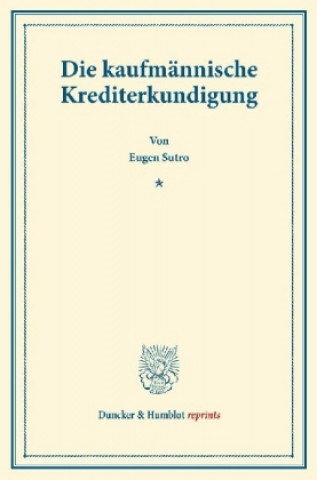 Die kaufmännische Krediterkundigung

Von
Eugen Sutro

★

Duncker & Humblot reprints